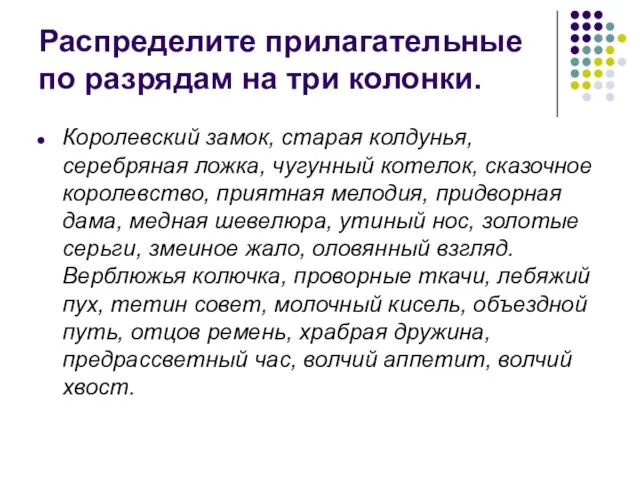 Распределите прилагательные по разрядам на три колонки.

Королевский замок, старая колдунья, серебряная ложка, чугунный котелок, сказочное королевство, приятная мелодия, придворная дама, медная шевелюра, утиный нос, золотые серьги, змеиное жало, оловянный взгляд. Верблюжья колючка, проворные ткачи, лебяжий пух, тетин совет, молочный кисель, объездной путь, отцов ремень, храбрая дружина, предрассветный час, волчий аппетит, волчий хвост.